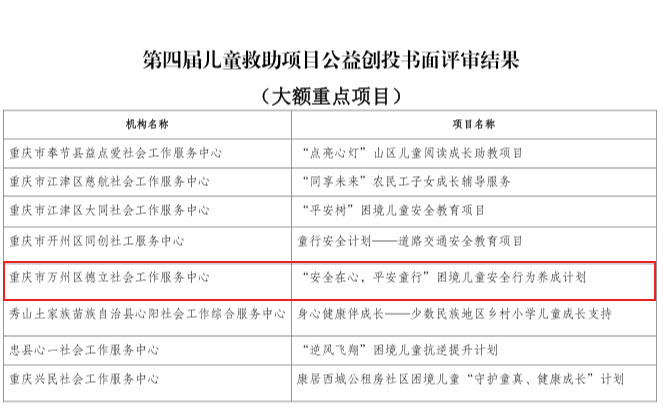 第四届儿童救助项目公益创投书面评审结果

（大额重点项目）

| 机构名称 | 项目名称 |
|---|---|
| 重庆市奉节县益点爱社会工作服务中心 | “点亮心灯”山区儿童阅读成长助教项目 |
| 重庆市江津区慈航社会工作服务中心 | “同享未来”农民工子女成长辅导服务 |
| 重庆市江津区大同社会工作服务中心 | “平安树”困境儿童安全教育项目 |
| 重庆市开州区同创社工服务中心 | 童行安全计划——道路交通安全教育项目 |
| 重庆市万州区德立社会工作服务中心 | “安全在心，平安童行”困境儿童安全行为养成计划 |
| 秀山土家族苗族自治县心阳社会工作综合服务中心 | 身心健康伴成长——少数民族地区乡村小学儿童成长支持 |
| 忠县心一社会工作服务中心 | “逆风飞翔”困境儿童抗逆提升计划 |
| 重庆兴民社会工作服务中心 | 康居西城公租房社区困境儿童“守护童真、健康成长”计划 |